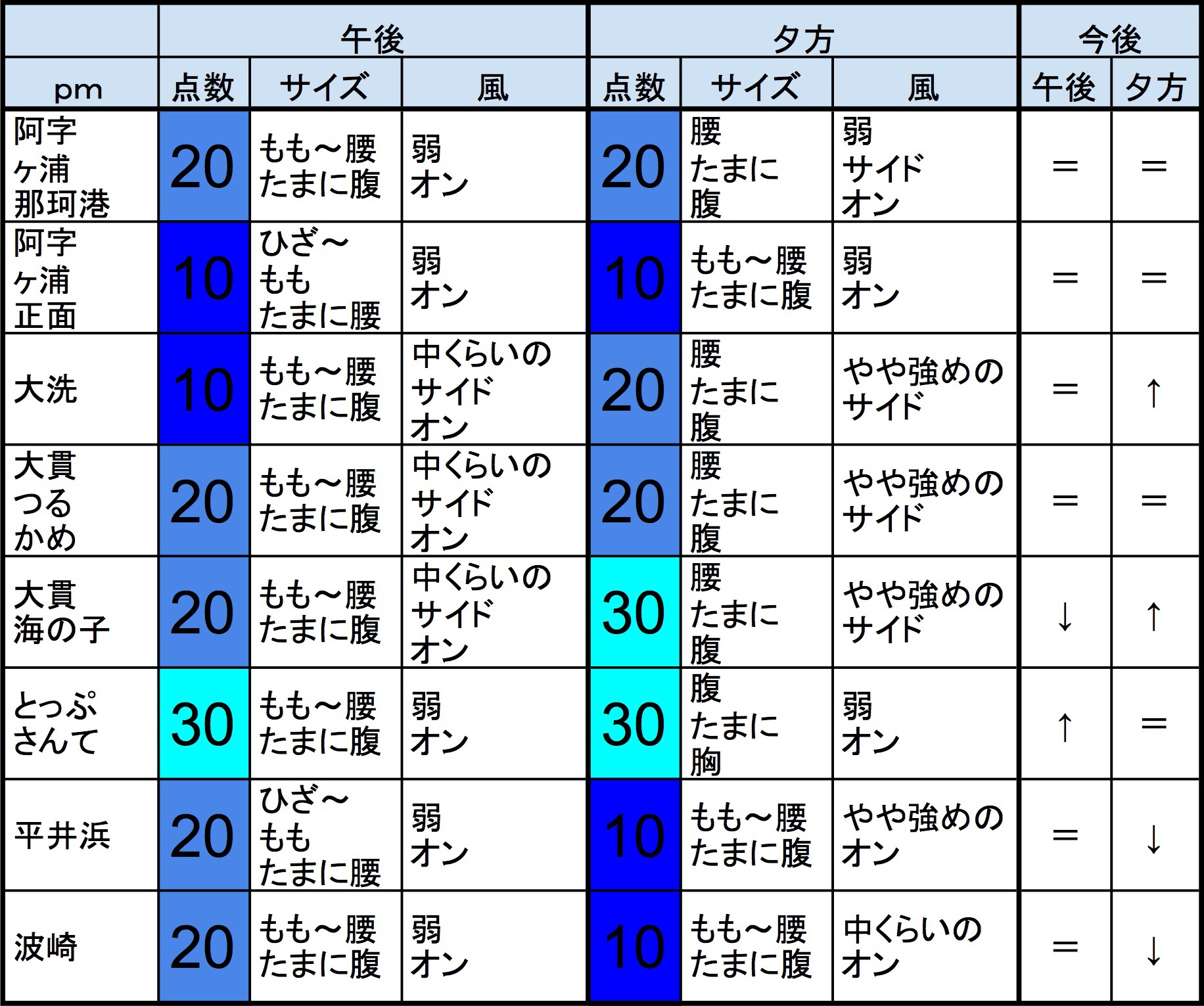 |  | 午後 |  |  | 夕方 |  |  | 今後 |  |
|---|---|---|---|---|---|---|---|---|
| pm | 点数 | サイズ | 風 | 点数 | サイズ | 風 | 午後 | 夕方 |
| 阿字ヶ浦那珂港 | 20 | もも～腰たまに腹 | 弱オン | 20 | 腰たまに腹 | 弱サイドオン | = | = |
| 阿字ヶ浦正面 | 10 | ひざ～ももたまに腰 | 弱オン | 10 | もも～腰たまに腹 | 弱オン | = | = |
| 大洗 | 10 | もも～腰たまに腹 | 中くらいのサイドオン | 20 | 腰たまに腹 | やや強めのサイド | = | ↑ |
| 大貫つるかめ | 20 | もも～腰たまに腹 | 中くらいのサイドオン | 20 | 腰たまに腹 | やや強めのサイド | = | = |
| 大貫海の子 | 20 | もも～腰たまに腹 | 中くらいのサイドオン | 30 | 腰たまに腹 | やや強めのサイド | ↓ | ↑ |
| とっぷさんて | 30 | もも～腰たまに腹 | 弱オン | 30 | 腹たまに胸 | 弱オン | ↑ | = |
| 平井浜 | 20 | ひざ～ももたまに腰 | 弱オン | 10 | もも～腰たまに腹 | やや強めのオン | = | ↓ |
| 波崎 | 20 | もも～腰たまに腹 | 弱オン | 10 | もも～腰たまに腹 | 中くらいのオン | = | ↓ |